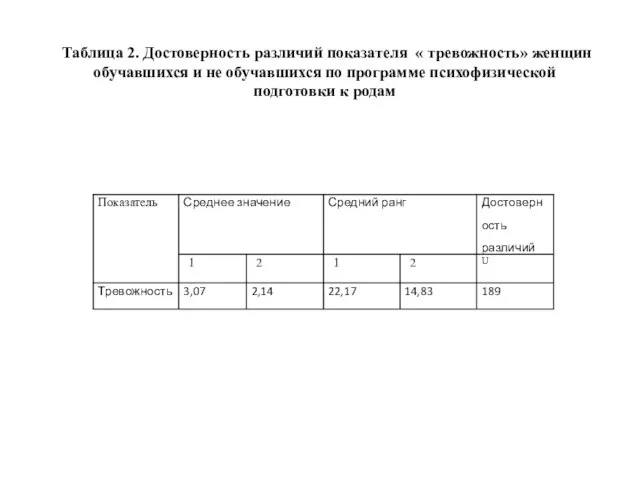 Таблица 2. Достоверность различий показателя « тревожность» женщин обучавшихся и не обучавшихся по программе психофизической подготовки к родам

| Показатель | Среднее значение | | Средний ранг | | Достоверность различий |
|---|---|---|---|---|---|
| | 1 | 2 | 1 | 2 | U |
| Тревожность | 3,07 | 2,14 | 22,17 | 14,83 | 189 |